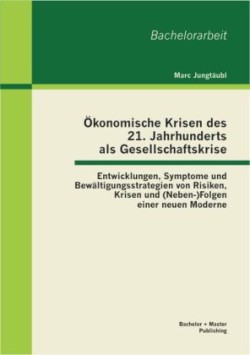 Bachelorarbeit

Marc Jungtäubl

Ökonomische Krisen des 21. Jahrhunderts als Gesellschaftskrise

Entwicklungen, Symptome und Bewältigungsstrategien von Risiken, Krisen und (Neben-)Folgen einer neuen Moderne

Bachelor + Master Publishing